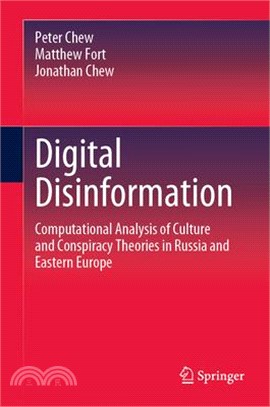 Peter Chew
Matthew Fort
Jonathan Chew

Digital Disinformation

Computational Analysis of Culture and Conspiracy Theories in Russia and Eastern Europe

Springer